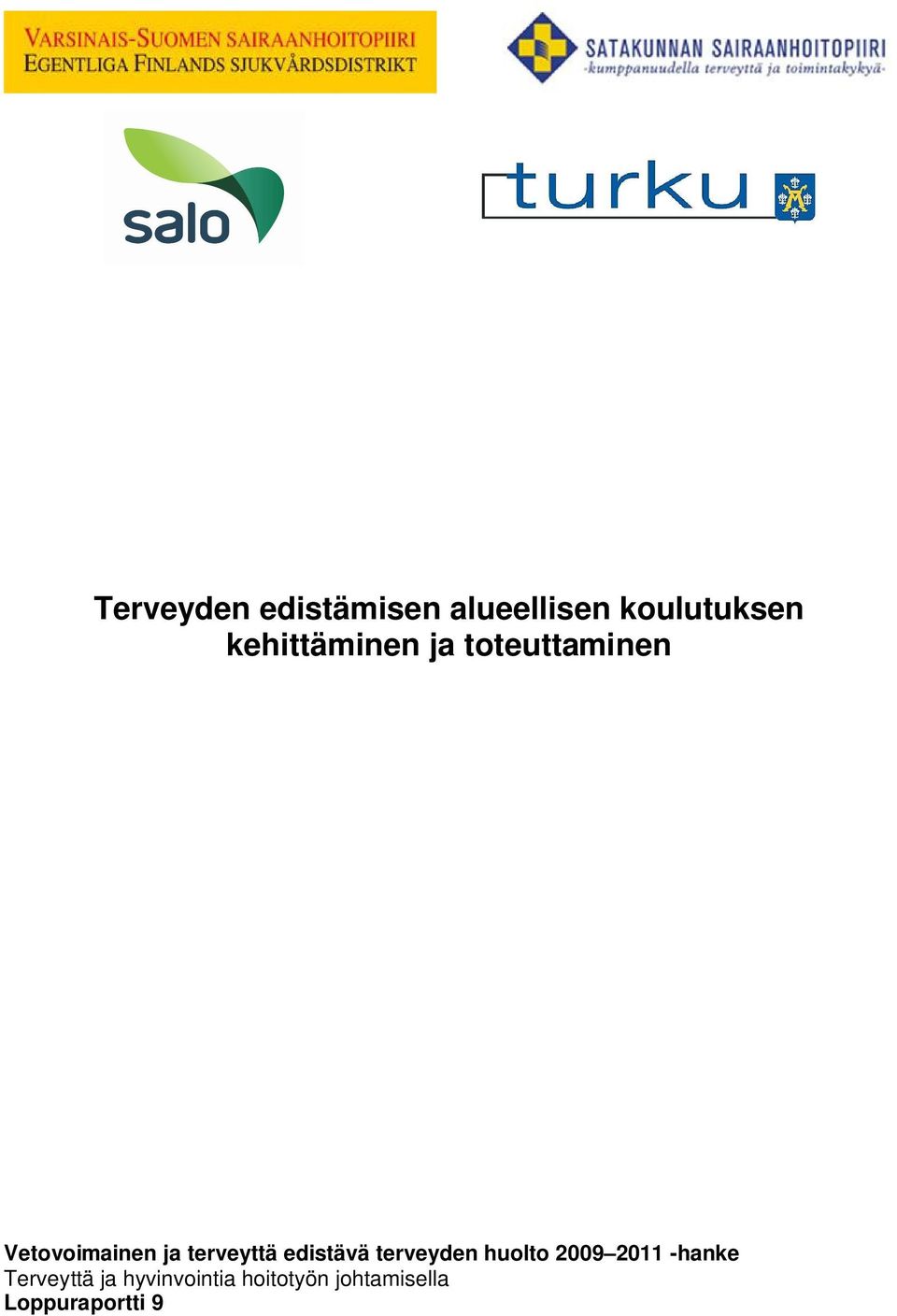 VARSINAIS-SUOMEN SAIRAANHOITOPIIRI
EGENTLIGA FINLANDS SJUKVÅRDSDISTRIKT

SATAKUNNAN SAIRAANHOITOPIIRI
-kumppanuudella terveyttä ja toimintakykyä-

salo

turku

Terveyden edistämisen alueellisen koulutuksen kehittäminen ja toteuttaminen

Vetovoimainen ja terveyttä edistävä terveyden huolto 2009–2011 -hanke
Terveyttä ja hyvinvointia hoitotyön johtamisella
Loppuraportti 9